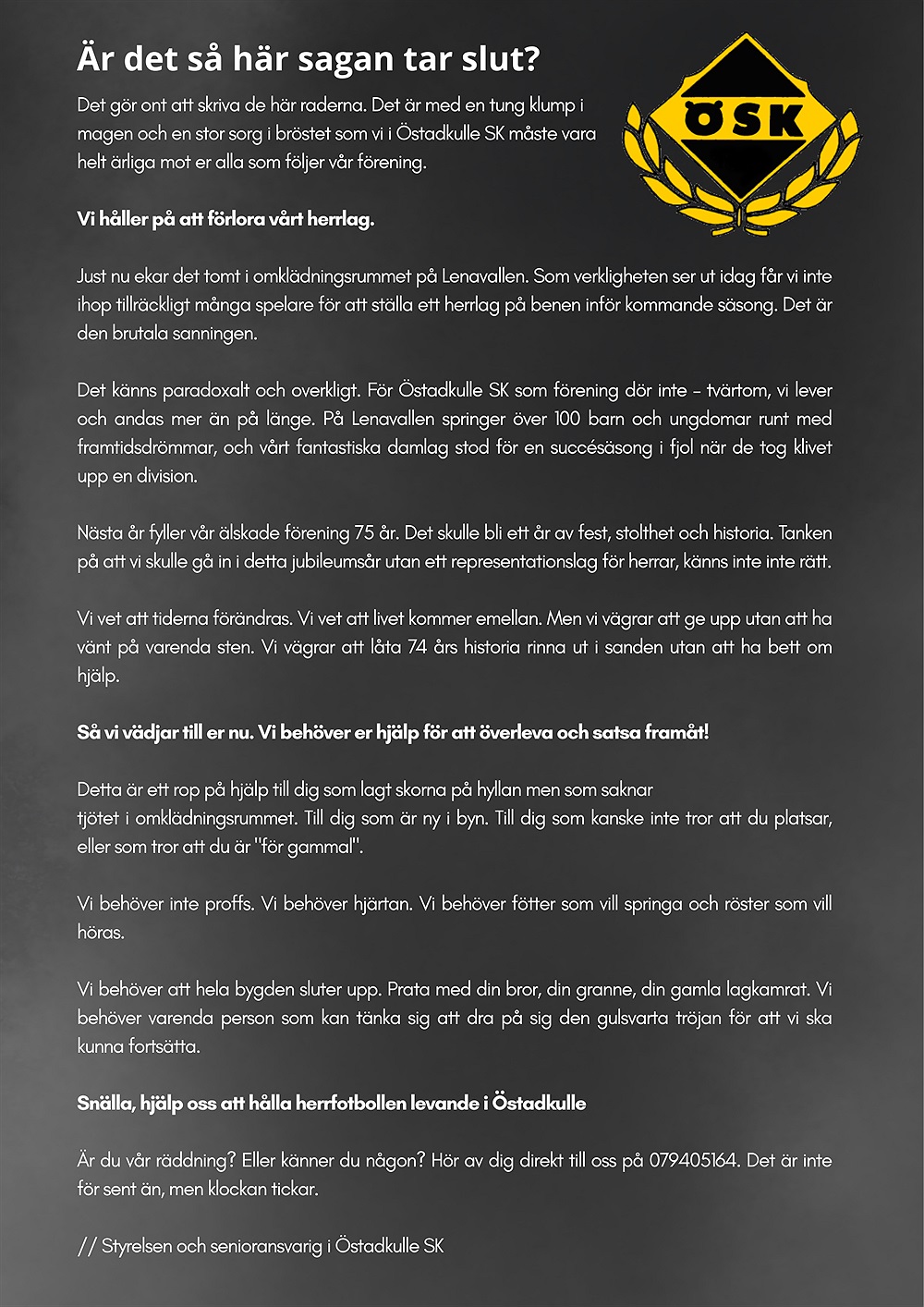 Är det så här sagan tar slut?

Det gör ont att skriva de här raderna. Det är med en tung klump i magen och en stor sorg i bröstet som vi i Östadkulle SK måste vara helt ärliga mot er alla som följer vår förening.

ÖSK

Vi håller på att förlora vårt herrlag.

Just nu ekar det tomt i omklädningsrummet på Lenavallen. Som verkligheten ser ut idag får vi inte ihop tillräckligt många spelare för att ställa ett herrlag på benen inför kommande säsong. Det är den brutala sanningen.

Det känns paradoxalt och overkligt. För Östadkulle SK som förening dör inte – tvärtom, vi lever och andas mer än på länge. På Lenavallen springer över 100 barn och ungdomar runt med framtidsdrömmar, och vårt fantastiska damlag stod för en succésäsong i fjol när de tog klivet upp en division.

Nästa år fyller vår älskade förening 75 år. Det skulle bli ett år av fest, stolthet och historia. Tanken på att vi skulle gå in i detta jubileumsår utan ett representationslag för herrar, känns inte inte rätt.

Vi vet att tiderna förändras. Vi vet att livet kommer emellan. Men vi vägrar att ge upp utan att ha vänt på varenda sten. Vi vägrar att låta 74 års historia rinna ut i sanden utan att ha bett om hjälp.

Så vi vädjar till er nu. Vi behöver er hjälp för att överleva och satsa framåt!

Detta är ett rop på hjälp till dig som lagt skorna på hyllan men som saknar tjötet i omklädningsrummet. Till dig som är ny i byn. Till dig som kanske inte tror att du platsar, eller som tror att du är "för gammal".

Vi behöver inte proffs. Vi behöver hjärtan. Vi behöver fötter som vill springa och röster som vill höras.

Vi behöver att hela bygden sluter upp. Prata med din bror, din granne, din gamla lagkamrat. Vi behöver varenda person som kan tänka sig att dra på sig den gulsvarta tröjan för att vi ska kunna fortsätta.

Snälla, hjälp oss att hålla herrfotbollen levande i Östadkulle

Är du vår räddning? Eller känner du någon? Hör av dig direkt till oss på 079405164. Det är inte för sent än, men klockan tickar.

// Styrelsen och senioransvarig i Östadkulle SK